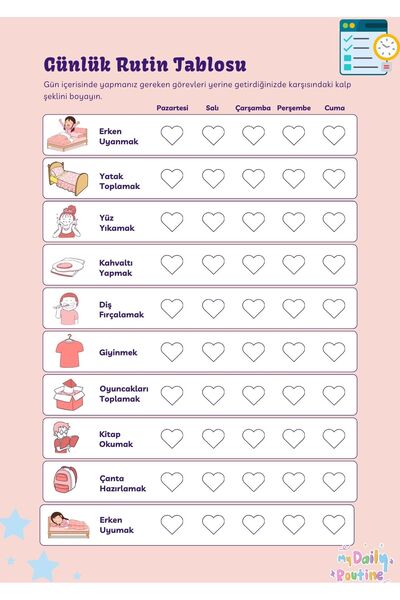 Günlük Rutin Tablosu

Gün içerisinde yapmanız gereken görevleri yerine getirdiğinizde karşısındaki kalp şeklini boyayın.

| | Pazartesi | Salı | Çarşamba | Perşembe | Cuma |
|---|---|---|---|---|---|
| Erken Uyanmak | | | | | |
| Yatak Toplamak | | | | | |
| Yüz Yıkamak | | | | | |
| Kahvaltı Yapmak | | | | | |
| Diş Fırçalamak | | | | | |
| Giyinmek | | | | | |
| Oyuncakları Toplamak | | | | | |
| Kitap Okumak | | | | | |
| Çanta Hazırlamak | | | | | |
| Erken Uyumak | | | | | |

My Daily Routine